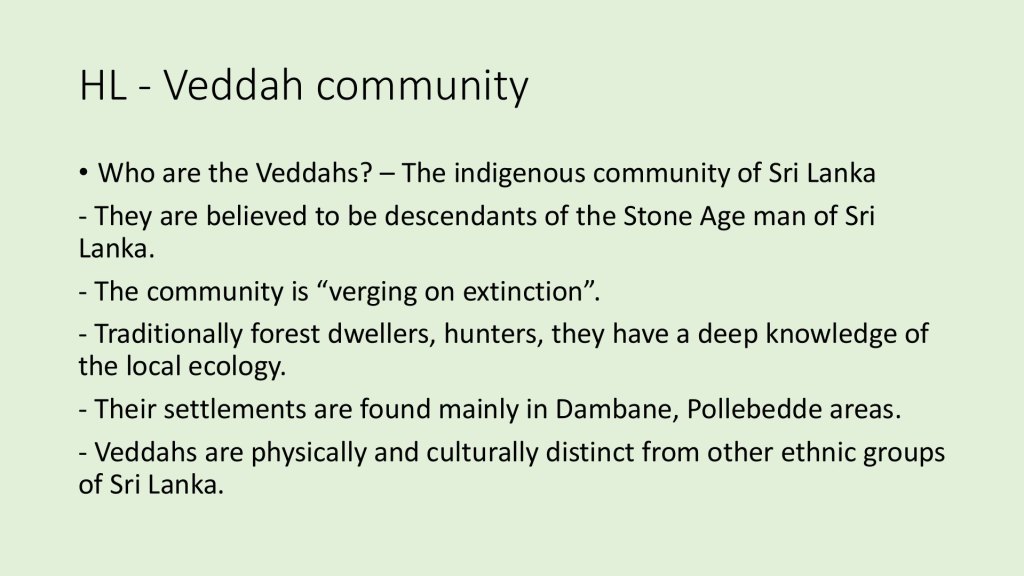 HL - Veddah community

• Who are the Veddahs? – The indigenous community of Sri Lanka

- They are believed to be descendants of the Stone Age man of Sri Lanka.

- The community is "verging on extinction".

- Traditionally forest dwellers, hunters, they have a deep knowledge of the local ecology.

- Their settlements are found mainly in Dambane, Pollebedde areas.

- Veddahs are physically and culturally distinct from other ethnic groups of Sri Lanka.